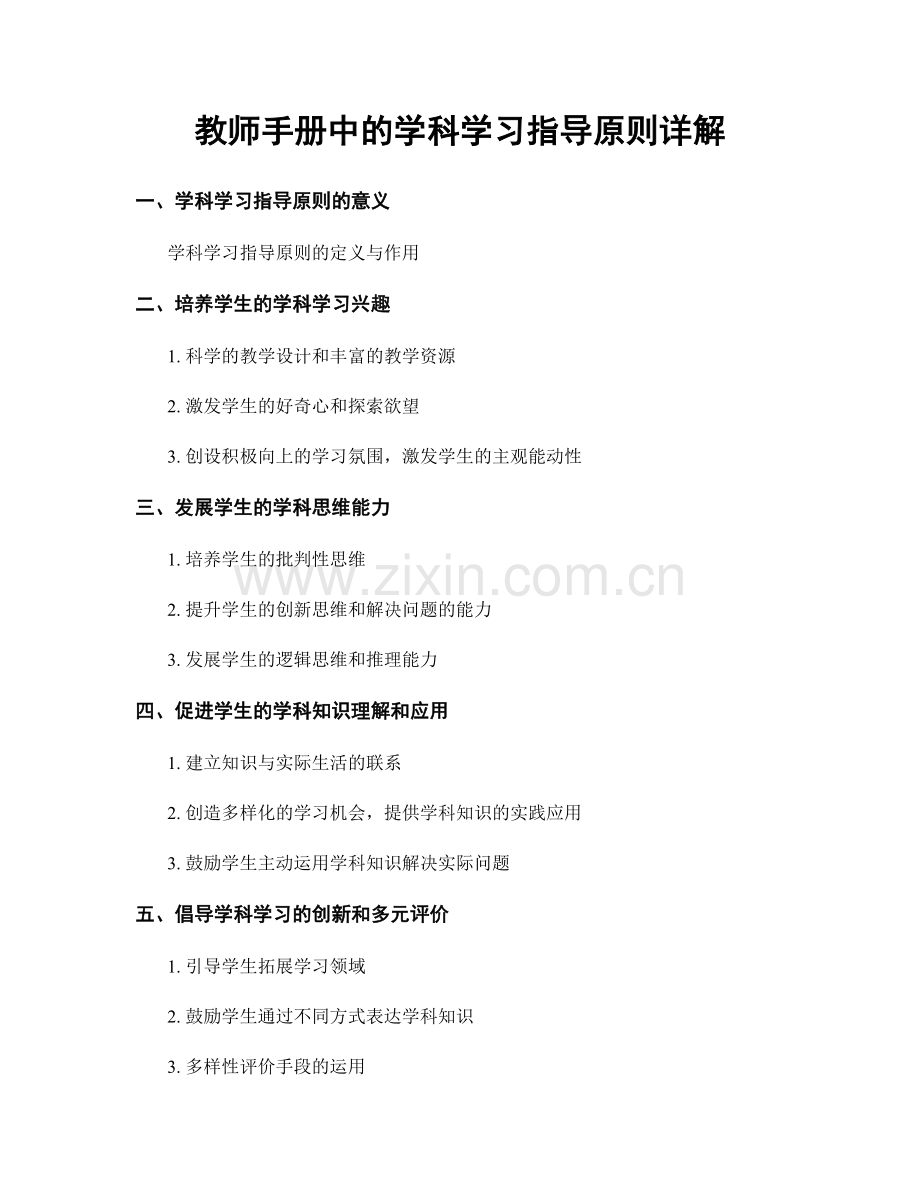 教师手册中的学科学习指导原则详解

一、学科学习指导原则的意义

学科学习指导原则的定义与作用

二、培养学生的学科学习兴趣

1. 科学的教学设计和丰富的教学资源

2. 激发学生的好奇心和探索欲望

3. 创设积极向上的学习氛围，激发学生的主观能动性

三、发展学生的学科思维能力

1. 培养学生的批判性思维

www.zixin.com.cn

2. 提升学生的创新思维和解决问题的能力

3. 发展学生的逻辑思维和推理能力

四、促进学生的学科知识理解和应用

1. 建立知识与实际生活的联系

2. 创造多样化的学习机会，提供学科知识的实践应用

3. 鼓励学生主动运用学科知识解决实际问题

五、倡导学科学习的创新和多元评价

1. 引导学生拓展学习领域

2. 鼓励学生通过不同方式表达学科知识

3. 多样性评价手段的运用